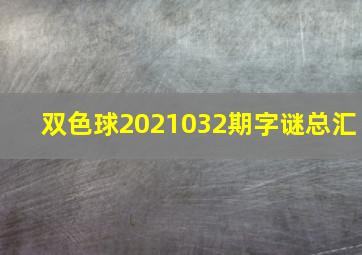 双色球2021032期字谜总汇